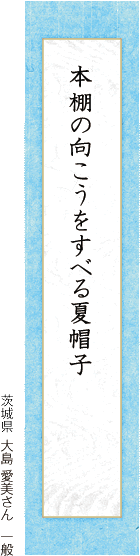 本棚の向こうをすべる夏帽子

茨城県　大島 愛美さん　一般